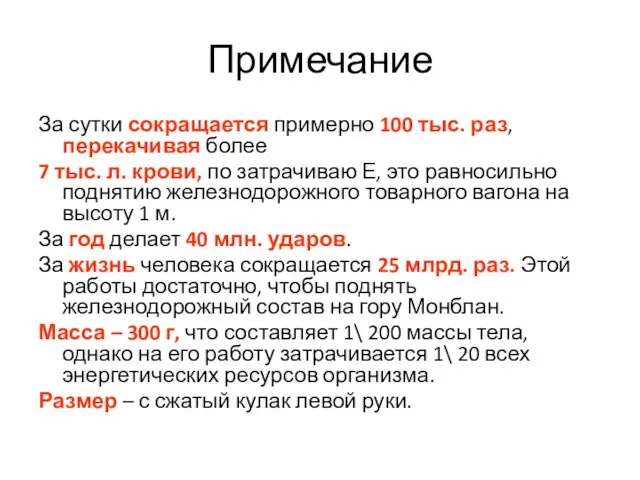 Примечание

За сутки сокращается примерно 100 тыс. раз, перекачивая более

7 тыс. л. крови, по затрачиваю Е, это равносильно поднятию железнодорожного товарного вагона на высоту 1 м.

За год делает 40 млн. ударов.

За жизнь человека сокращается 25 млрд. раз. Этой работы достаточно, чтобы поднять железнодорожный состав на гору Монблан.

Масса – 300 г, что составляет 1\ 200 массы тела, однако на его работу затрачивается 1\ 20 всех энергетических ресурсов организма.

Размер – с сжатый кулак левой руки.